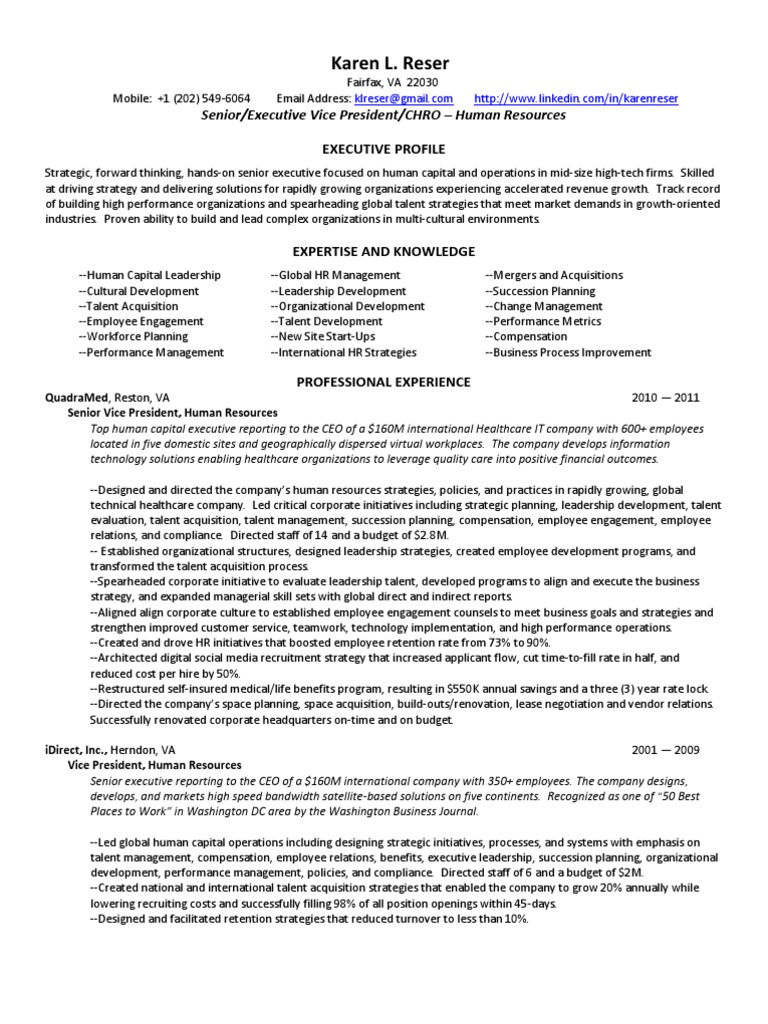 Karen L. Reser

Fairfax, VA 22030

Mobile: +1 (202) 549-6064 Email Address: klreser@gmail.com http://www.linkedin.com/in/karenreser

Senior/Executive Vice President/CHRO – Human Resources

EXECUTIVE PROFILE

Strategic, forward thinking, hands-on senior executive focused on human capital and operations in mid-size high-tech firms. Skilled at driving strategy and delivering solutions for rapidly growing organizations experiencing accelerated revenue growth. Track record of building high performance organizations and spearheading global talent strategies that meet market demands in growth-oriented industries. Proven ability to build and lead complex organizations in multi-cultural environments.

EXPERTISE AND KNOWLEDGE

--Human Capital Leadership
--Cultural Development
--Talent Acquisition
--Employee Engagement
--Workforce Planning
--Performance Management

--Global HR Management
--Leadership Development
--Organizational Development
--Talent Development
--New Site Start-Ups
--International HR Strategies

--Mergers and Acquisitions
--Succession Planning
--Change Management
--Performance Metrics
--Compensation
--Business Process Improvement

PROFESSIONAL EXPERIENCE

QuadraMed, Reston, VA 2010 — 2011

Senior Vice President, Human Resources

Top human capital executive reporting to the CEO of a $160M international Healthcare IT company with 600+ employees located in five domestic sites and geographically dispersed virtual workplaces. The company develops information technology solutions enabling healthcare organizations to leverage quality care into positive financial outcomes.

--Designed and directed the company's human resources strategies, policies, and practices in rapidly growing, global technical healthcare company. Led critical corporate initiatives including strategic planning, leadership development, talent evaluation, talent acquisition, talent management, succession planning, compensation, employee engagement, employee relations, and compliance. Directed staff of 14 and a budget of $2.8M.
-- Established organizational structures, designed leadership strategies, created employee development programs, and transformed the talent acquisition process.
--Spearheaded corporate initiative to evaluate leadership talent, developed programs to align and execute the business strategy, and expanded managerial skill sets with global direct and indirect reports.
--Aligned align corporate culture to established employee engagement counsels to meet business goals and strategies and strengthen improved customer service, teamwork, technology implementation, and high performance operations.
--Created and drove HR initiatives that boosted employee retention rate from 73% to 90%.
--Architected digital social media recruitment strategy that increased applicant flow, cut time-to-fill rate in half, and reduced cost per hire by 50%.
--Restructured self-insured medical/life benefits program, resulting in $550K annual savings and a three (3) year rate lock.
--Directed the company's space planning, space acquisition, build-outs/renovation, lease negotiation and vendor relations. Successfully renovated corporate headquarters on-time and on budget.

iDirect, Inc., Herndon, VA 2001 — 2009

Vice President, Human Resources

Senior executive reporting to the CEO of a $160M international company with 350+ employees. The company designs, develops, and markets high speed bandwidth satellite-based solutions on five continents. Recognized as one of "50 Best Places to Work" in Washington DC area by the Washington Business Journal.

--Led global human capital operations including designing strategic initiatives, processes, and systems with emphasis on talent management, compensation, employee relations, benefits, executive leadership, succession planning, organizational development, performance management, policies, and compliance. Directed staff of 6 and a budget of $2M.
--Created national and international talent acquisition strategies that enabled the company to grow 20% annually while lowering recruiting costs and successfully filling 98% of all position openings within 45-days.
--Designed and facilitated retention strategies that reduced turnover to less than 10%.